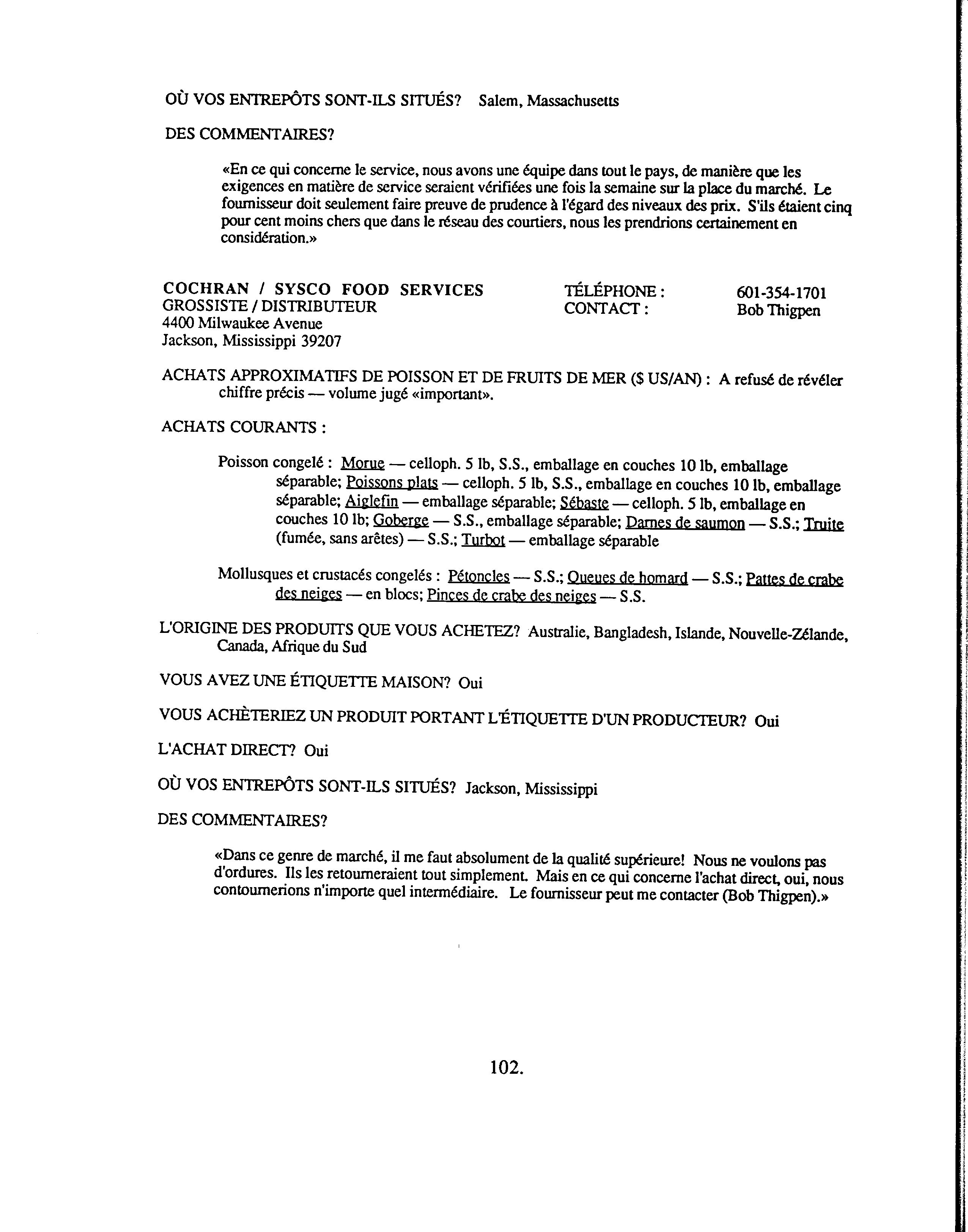 OÙ VOS ENTREPÔTS SONT-ILS SITUÉS? Salem, Massachusetts

DES COMMENTAIRES?

«En ce qui concerne le service, nous avons une équipe dans tout le pays, de manière que les exigences en matière de service seraient vérifiées une fois la semaine sur la place du marché. Le fournisseur doit seulement faire preuve de prudence à l'égard des niveaux des prix. S'ils étaient cinq pour cent moins chers que dans le réseau des courtiers, nous les prendrions certainement en considération.»

COCHRAN / SYSCO FOOD SERVICES
GROSSISTE / DISTRIBUTEUR
4400 Milwaukee Avenue
Jackson, Mississippi 39207

TÉLÉPHONE : 601-354-1701
CONTACT : Bob Thigpen

ACHATS APPROXIMATIFS DE POISSON ET DE FRUITS DE MER ($ US/AN) : A refusé de révéler chiffre précis — volume jugé «important».

ACHATS COURANTS :

Poisson congelé : Morue — celloph. 5 lb, S.S., emballage en couches 10 lb, emballage séparable; Poissons plats — celloph. 5 lb, S.S., emballage en couches 10 lb, emballage séparable; Aiglefin — emballage séparable; Sébaste — celloph. 5 lb, emballage en couches 10 lb; Goberge — S.S., emballage séparable; Darnes de saumon — S.S.; Truite (fumée, sans arêtes) — S.S.; Turbot — emballage séparable

Mollusques et crustacés congelés : Pétoncles — S.S.; Queues de homard — S.S.; Pattes de crabe des neiges — en blocs; Pinces de crabe des neiges — S.S.

L'ORIGINE DES PRODUITS QUE VOUS ACHETEZ? Australie, Bangladesh, Islande, Nouvelle-Zélande, Canada, Afrique du Sud

VOUS AVEZ UNE ÉTIQUETTE MAISON? Oui

VOUS ACHÈTERIEZ UN PRODUIT PORTANT L'ÉTIQUETTE D'UN PRODUCTEUR? Oui

L'ACHAT DIRECT? Oui

OÙ VOS ENTREPÔTS SONT-ILS SITUÉS? Jackson, Mississippi

DES COMMENTAIRES?

«Dans ce genre de marché, il me faut absolument de la qualité supérieure! Nous ne voulons pas d'ordures. Ils les retourneraient tout simplement. Mais en ce qui concerne l'achat direct, oui, nous contournerions n'importe quel intermédiaire. Le fournisseur peut me contacter (Bob Thigpen).»

102.